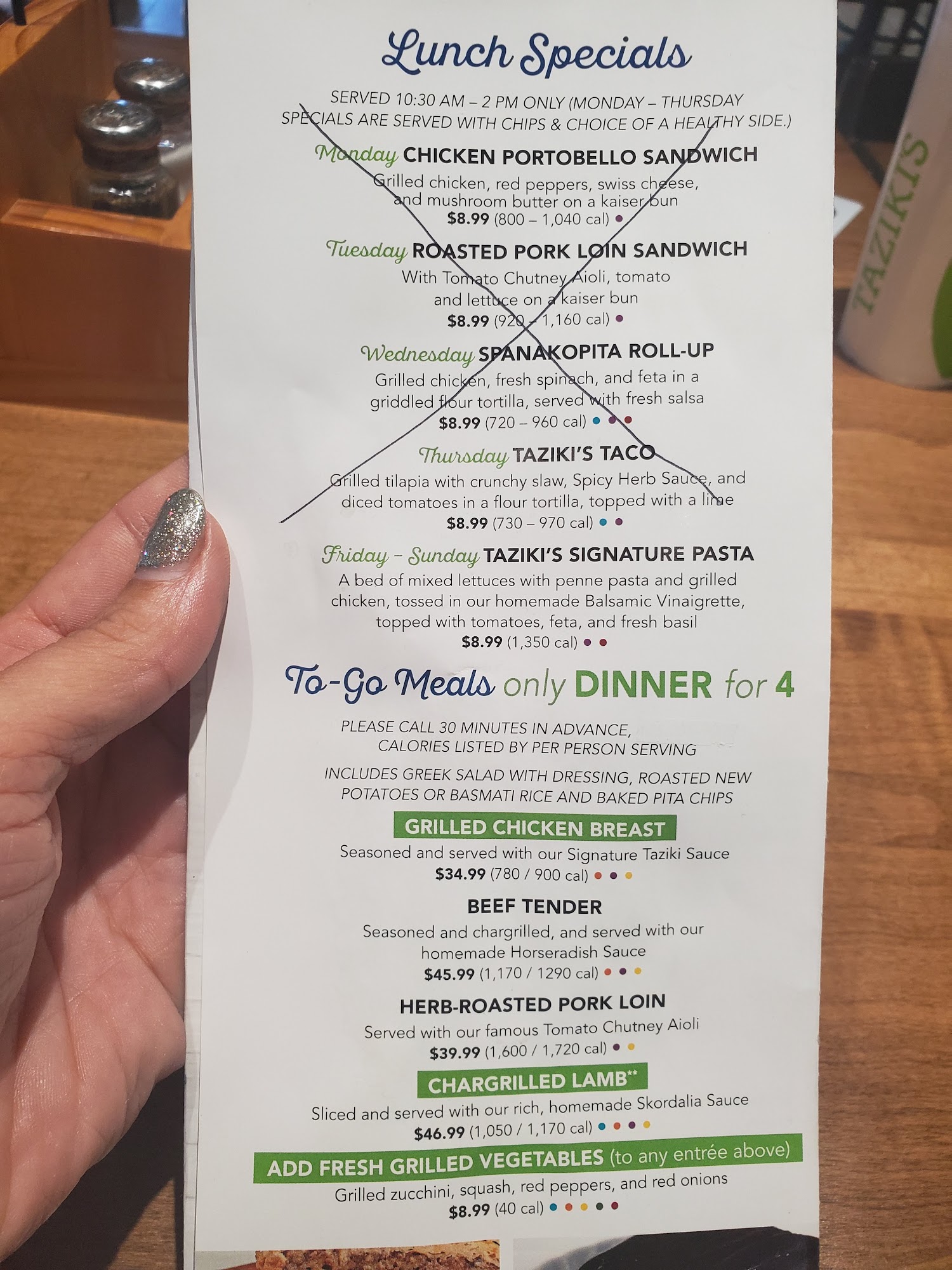 Lunch Specials

SERVED 10:30 AM – 2 PM ONLY (MONDAY – THURSDAY SPECIALS ARE SERVED WITH CHIPS & CHOICE OF A HEALTHY SIDE.)

Monday CHICKEN PORTOBELLO SANDWICH
Grilled chicken, red peppers, swiss cheese, and mushroom butter on a kaiser bun
$8.99 (800 – 1,040 cal)

Tuesday ROASTED PORK LOIN SANDWICH
With Tomato Chutney Aioli, tomato and lettuce on a kaiser bun
$8.99 (920 – 1,160 cal)

Wednesday SPANAKOPITA ROLL-UP
Grilled chicken, fresh spinach, and feta in a griddled flour tortilla, served with fresh salsa
$8.99 (720 – 960 cal)

Thursday TAZIKI'S TACO
Grilled tilapia with crunchy slaw, Spicy Herb Sauce, and diced tomatoes in a flour tortilla, topped with a lime
$8.99 (730 – 970 cal)

Friday – Sunday TAZIKI'S SIGNATURE PASTA
A bed of mixed lettuces with penne pasta and grilled chicken, tossed in our homemade Balsamic Vinaigrette, topped with tomatoes, feta, and fresh basil
$8.99 (1,350 cal)

To-Go Meals only DINNER for 4

PLEASE CALL 30 MINUTES IN ADVANCE, CALORIES LISTED BY PER PERSON SERVING

INCLUDES GREEK SALAD WITH DRESSING, ROASTED NEW POTATOES OR BASMATI RICE AND BAKED PITA CHIPS

GRILLED CHICKEN BREAST
Seasoned and served with our Signature Taziki Sauce
$34.99 (780 / 900 cal)

BEEF TENDER
Seasoned and chargrilled, and served with our homemade Horseradish Sauce
$45.99 (1,170 / 1290 cal)

HERB-ROASTED PORK LOIN
Served with our famous Tomato Chutney Aioli
$39.99 (1,600 / 1,720 cal)

CHARGRILLED LAMB**
Sliced and served with our rich, homemade Skordalia Sauce
$46.99 (1,050 / 1,170 cal)

ADD FRESH GRILLED VEGETABLES (to any entrée above)
Grilled zucchini, squash, red peppers, and red onions
$8.99 (40 cal)

TAZIKI'S